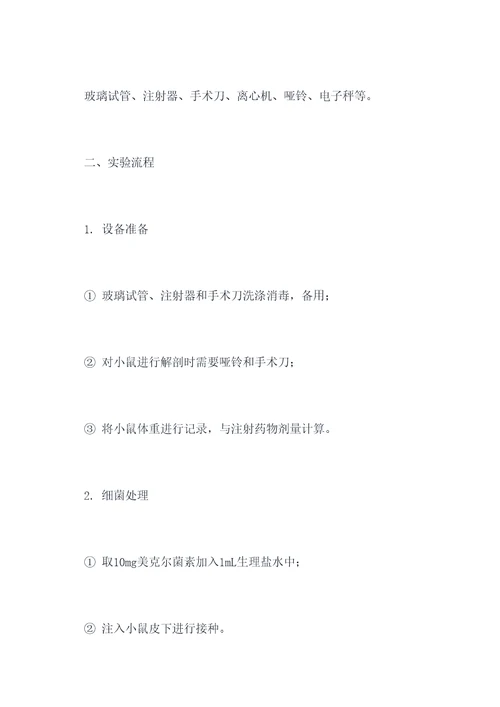 玻璃试管、注射器、手术刀、离心机、哑铃、电子秤等。

二、实验流程

1. 设备准备

① 玻璃试管、注射器和手术刀洗涤消毒，备用；

② 对小鼠进行解剖时需要哑铃和手术刀；

③ 将小鼠体重进行记录，与注射药物剂量计算。

2. 细菌处理

① 取10mg美克尔菌素加入1mL生理盐水中；

② 注入小鼠皮下进行接种。